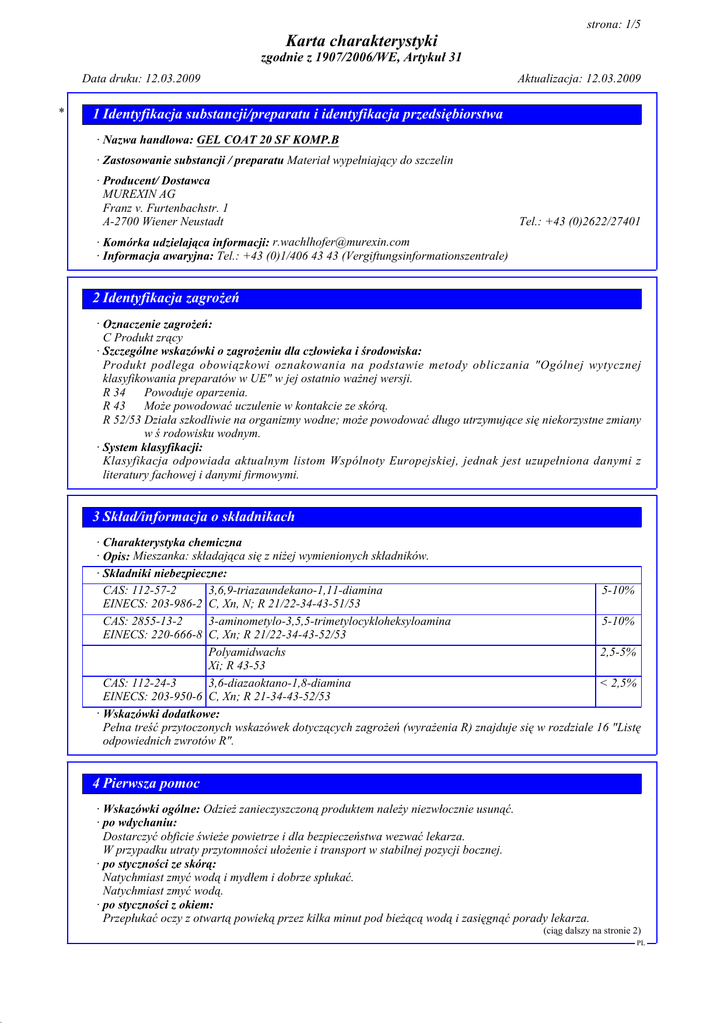 strona: 1/5

Karta charakterystyki
zgodnie z 1907/2006/WE, Artykuł 31

Data druku: 12.03.2009 Aktualizacja: 12.03.2009

*

1 Identyfikacja substancji/preparatu i identyfikacja przedsiębiorstwa

· Nazwa handlowa: GEL COAT 20 SF KOMP.B

· Zastosowanie substancji / preparatu Materiał wypełniający do szczelin

· Producent/ Dostawca
MUREXIN AG
Franz v. Furtenbachstr. 1
A-2700 Wiener Neustadt Tel.: +43 (0)2622/27401

· Komórka udzielająca informacji: r.wachlhofer@murexin.com
· Informacja awaryjna: Tel.: +43 (0)1/406 43 43 (Vergiftungsinformationszentrale)

2 Identyfikacja zagrożeń

· Oznaczenie zagrożeń:
C Produkt żrący
· Szczególne wskazówki o zagrożeniu dla człowieka i środowiska:
Produkt podlega obowiązkowi oznakowania na podstawie metody obliczania "Ogólnej wytycznej klasyfikowania preparatów w UE" w jej ostatnio ważnej wersji.
R 34 Powoduje oparzenia.
R 43 Może powodować uczulenie w kontakcie ze skórą.
R 52/53 Działa szkodliwie na organizmy wodne; może powodować długo utrzymujące się niekorzystne zmiany w ś rodowisku wodnym.
· System klasyfikacji:
Klasyfikacja odpowiada aktualnym listom Wspólnoty Europejskiej, jednak jest uzupełniona danymi z literatury fachowej i danymi firmowymi.

3 Skład/informacja o składnikach

· Charakterystyka chemiczna
· Opis: Mieszanka: składająca się z niżej wymienionych składników.

| · Składniki niebezpieczne: | | |
|---|---|---|
| CAS: 112-57-2 EINECS: 203-986-2 | 3,6,9-triazaundekano-1,11-diamina C, Xn, N; R 21/22-34-43-51/53 | 5-10% |
| CAS: 2855-13-2 EINECS: 220-666-8 | 3-aminometylo-3,5,5-trimetylocykloheksyloamina C, Xn; R 21/22-34-43-52/53 | 5-10% |
| | Polyamidwachs Xi; R 43-53 | 2,5-5% |
| CAS: 112-24-3 EINECS: 203-950-6 | 3,6-diazaoktano-1,8-diamina C, Xn; R 21-34-43-52/53 | < 2,5% |

· Wskazówki dodatkowe:
Pełna treść przytoczonych wskazówek dotyczących zagrożeń (wyrażenia R) znajduje się w rozdziale 16 "Listę odpowiednich zwrotów R".

4 Pierwsza pomoc

· Wskazówki ogólne: Odzież zanieczyszczoną produktem należy niezwłocznie usunąć.
· po wdychaniu:
Dostarczyć obficie świeże powietrze i dla bezpieczeństwa wezwać lekarza.
W przypadku utraty przytomności ułożenie i transport w stabilnej pozycji bocznej.
· po styczności ze skórą:
Natychmiast zmyć wodą i mydłem i dobrze spłukać.
Natychmiast zmyć wodą.
· po styczności z okiem:
Przepłukać oczy z otwartą powieką przez kilka minut pod bieżącą wodą i zasięgnąć porady lekarza.

(ciąg dalszy na stronie 2)
PL